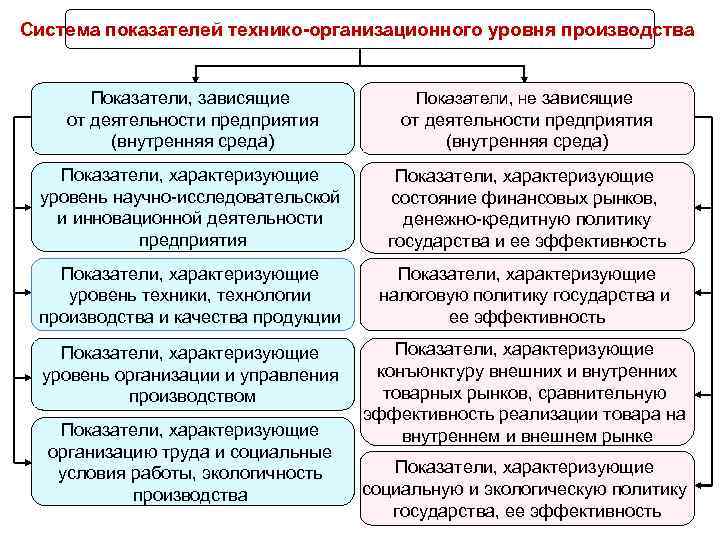 Система показателей технико-организационного уровня производства

Показатели, зависящие от деятельности предприятия (внутренняя среда)

Показатели, характеризующие уровень научно-исследовательской и инновационной деятельности предприятия

Показатели, характеризующие уровень техники, технологии производства и качества продукции

Показатели, характеризующие уровень организации и управления производством

Показатели, характеризующие организацию труда и социальные условия работы, экологичность производства

Показатели, не зависящие от деятельности предприятия (внутренняя среда)

Показатели, характеризующие состояние финансовых рынков, денежно-кредитную политику государства и ее эффективность

Показатели, характеризующие налоговую политику государства и ее эффективность

Показатели, характеризующие конъюнктуру внешних и внутренних товарных рынков, сравнительную эффективность реализации товара на внутреннем и внешнем рынке

Показатели, характеризующие социальную и экологическую политику государства, ее эффективность